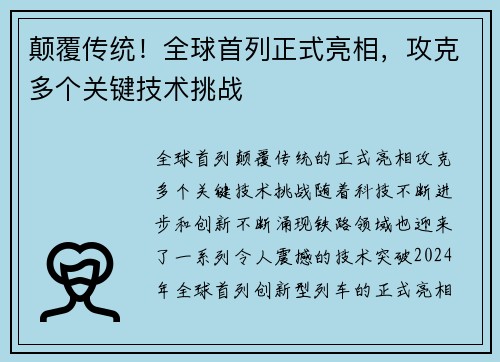 颠覆传统！全球首列正式亮相，攻克多个关键技术挑战

全球首列颠覆传统的正式亮相攻克多个关键技术挑战随着科技不断进步和创新不断涌现铁路领域也迎来了一系列令人震撼的技术突破2024年全球首列创新型列车的正式亮相